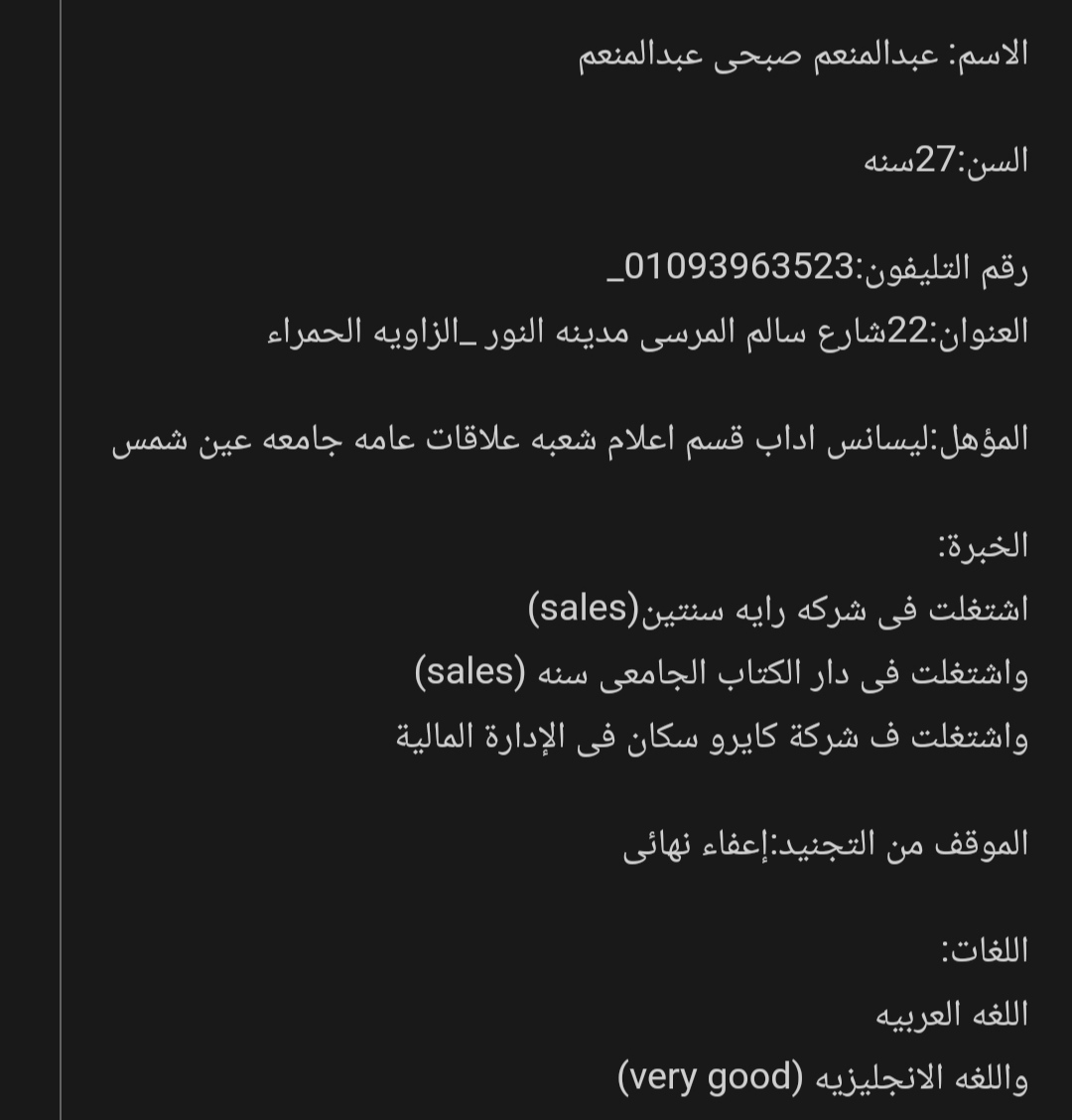 الاسم: عبدالمنعم صبحى عبدالمنعم

السن:27سنه

رقم التليفون:01093963523_
العنوان:22شارع سالم المرسى مدينه النور _الزاويه الحمراء

المؤهل:ليسانس اداب قسم اعلام شعبه علاقات عامه جامعه عين شمس

الخبرة:
اشتغلت فى شركه رايه سنتين(sales)
واشتغلت فى دار الكتاب الجامعى سنه (sales)
واشتغلت ف شركة كايرو سكان فى الإدارة المالية

الموقف من التجنيد:إعفاء نهائى

اللغات:
اللغه العربيه
واللغه الانجليزيه (very good)